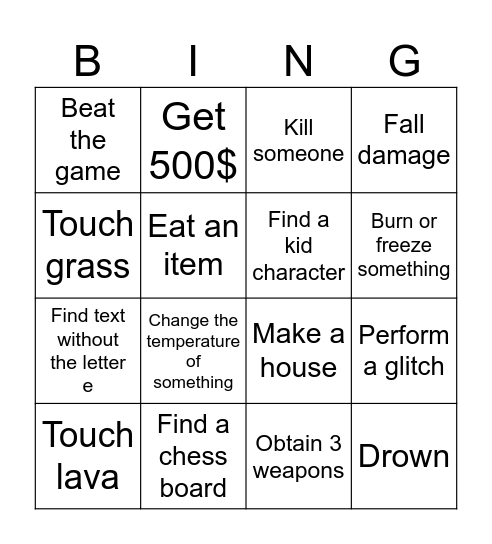 | B | I | N | G |
|---|---|---|---|
| Beat the game | Get 500$ | Kill someone | Fall damage |
| Touch grass | Eat an item | Find a kid character | Burn or freeze something |
| Find text without the letter e | Change the temperature of something | Make a house | Perform a glitch |
| Touch lava | Find a chess board | Obtain 3 weapons | Drown |